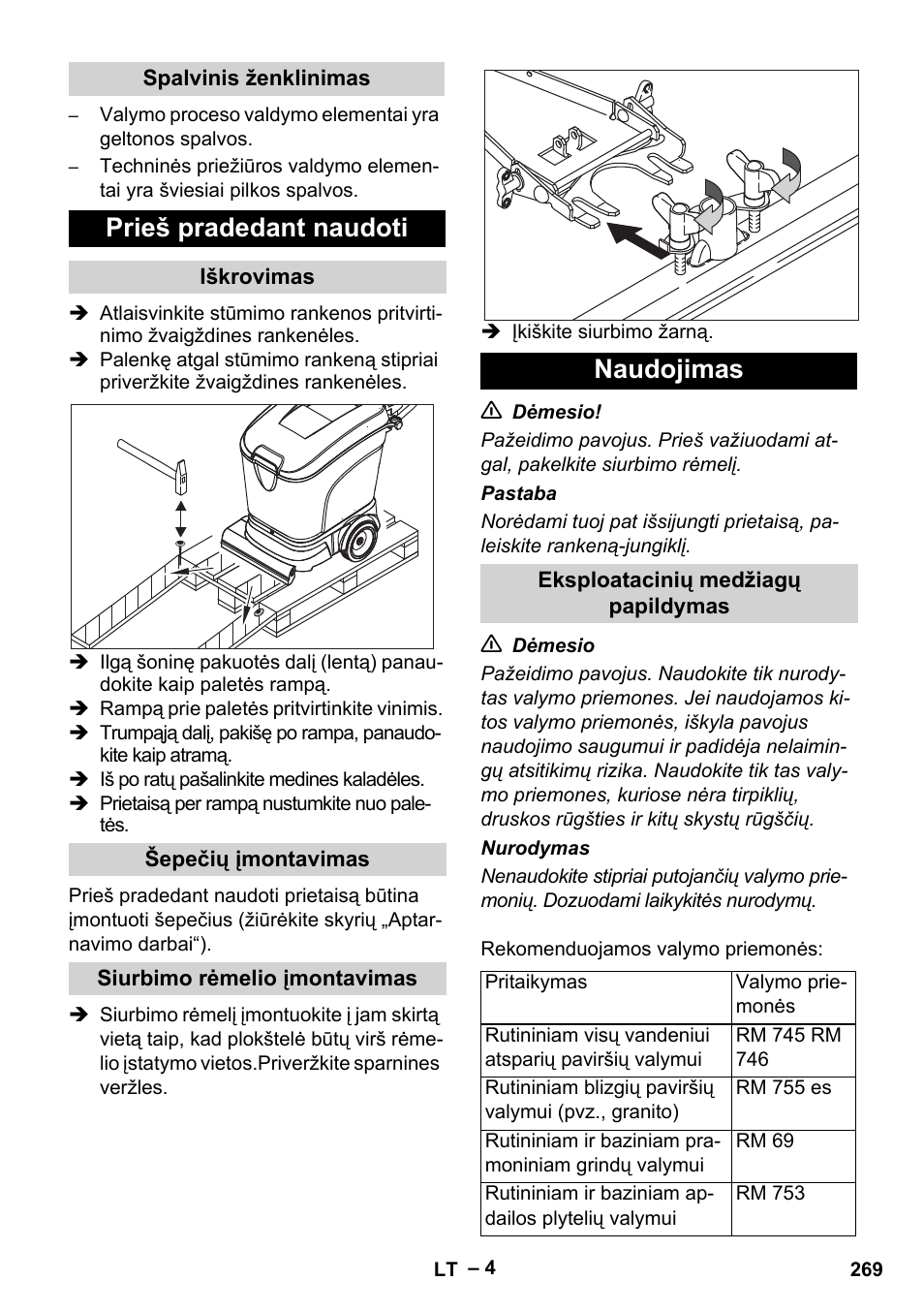 Spalvinis ženklinimas

– Valymo proceso valdymo elementai yra geltonos spalvos.
– Techninės priežiūros valdymo elementai yra šviesiai pilkos spalvos.

Prieš pradedant naudoti

Iškrovimas

➔ Atlaisvinkite stūmimo rankenos pritvirtinimo žvaigždines rankenėles.
➔ Palenkę atgal stūmimo rankeną stipriai priveržkite žvaigždines rankenėles.

➔ Ilgą šoninę pakuotės dalį (lentą) panaudokite kaip paletės rampą.
➔ Rampą prie paletės pritvirtinkite vinimis.
➔ Trumpąją dalį, pakišę po rampa, panaudokite kaip atramą.
➔ Iš po ratų pašalinkite medines kaladėles.
➔ Prietaisą per rampą nustumkite nuo paletės.

Šepečių įmontavimas

Prieš pradedant naudoti prietaisą būtina įmontuoti šepečius (žiūrėkite skyrių „Aptarnavimo darbai“).

Siurbimo rėmelio įmontavimas

➔ Siurbimo rėmelį įmontuokite į jam skirtą vietą taip, kad plokštelė būtų virš rėmelio įstatymo vietos.Priveržkite sparnines veržles.

➔ Įkiškite siurbimo žarną.

Naudojimas

⚠ Dėmesio!
Pažeidimo pavojus. Prieš važiuodami atgal, pakelkite siurbimo rėmelį.

Pastaba
Norėdami tuoj pat išsijungti prietaisą, paleiskite rankeną-jungiklį.

Eksploatacinių medžiagų papildymas

⚠ Dėmesio
Pažeidimo pavojus. Naudokite tik nurodytas valymo priemones. Jei naudojamos kitos valymo priemonės, iškyla pavojus naudojimo saugumui ir padidėja nelaimingų atsitikimų rizika. Naudokite tik tas valymo priemones, kuriose nėra tirpiklių, druskos rūgšties ir kitų skystų rūgščių.

Nurodymas
Nenaudokite stipriai putojančių valymo priemonių. Dozuodami laikykitės nurodymų.

Rekomenduojamos valymo priemonės:

| Pritaikymas | Valymo priemonės |
|---|---|
| Rutininiam visų vandeniui atsparių paviršių valymui | RM 745 RM 746 |
| Rutininiam blizgių paviršių valymui (pvz., granito) | RM 755 es |
| Rutininiam ir baziniam pramoniniam grindų valymui | RM 69 |
| Rutininiam ir baziniam apdailos plytelių valymui | RM 753 |

LT – 4
269